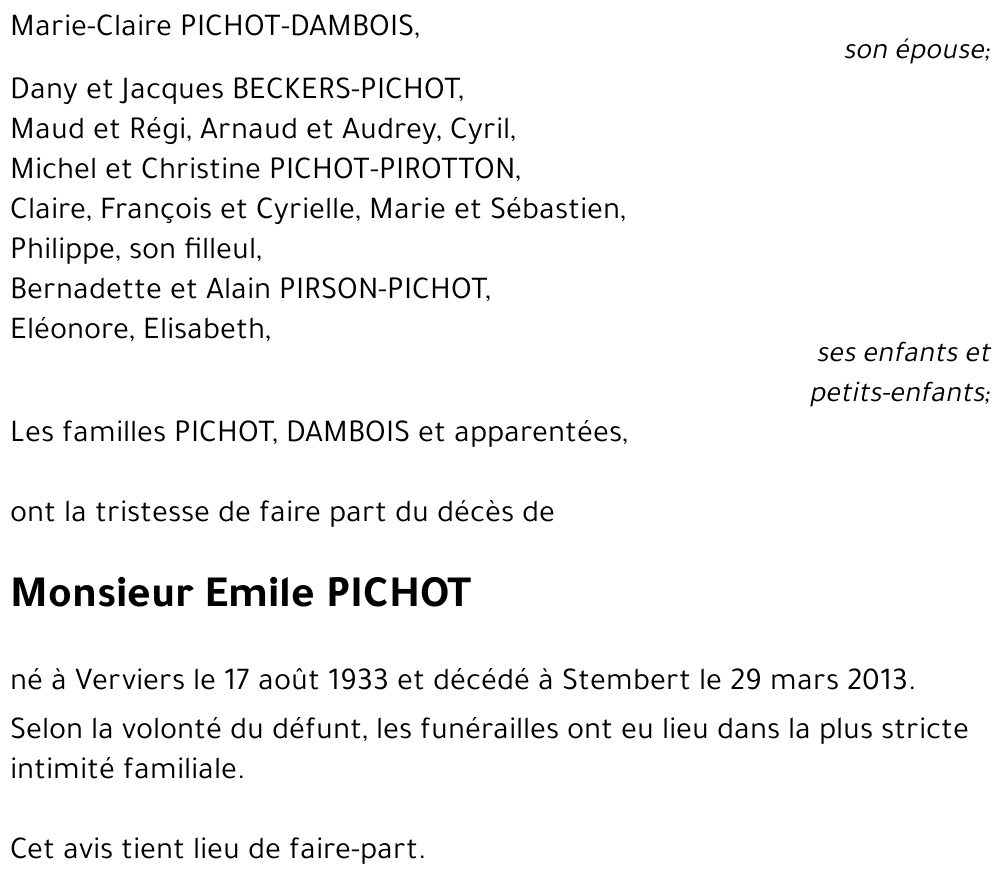 Marie-Claire PICHOT-DAMBOIS,

son épouse;

Dany et Jacques BECKERS-PICHOT,
Maud et Régi, Arnaud et Audrey, Cyril,
Michel et Christine PICHOT-PIROTTON,
Claire, François et Cyrielle, Marie et Sébastien,
Philippe, son filleul,
Bernadette et Alain PIRSON-PICHOT,
Eléonore, Elisabeth,

ses enfants et petits-enfants;

Les familles PICHOT, DAMBOIS et apparentées,

ont la tristesse de faire part du décès de

Monsieur Emile PICHOT

né à Verviers le 17 août 1933 et décédé à Stembert le 29 mars 2013.

Selon la volonté du défunt, les funérailles ont eu lieu dans la plus stricte intimité familiale.

Cet avis tient lieu de faire-part.